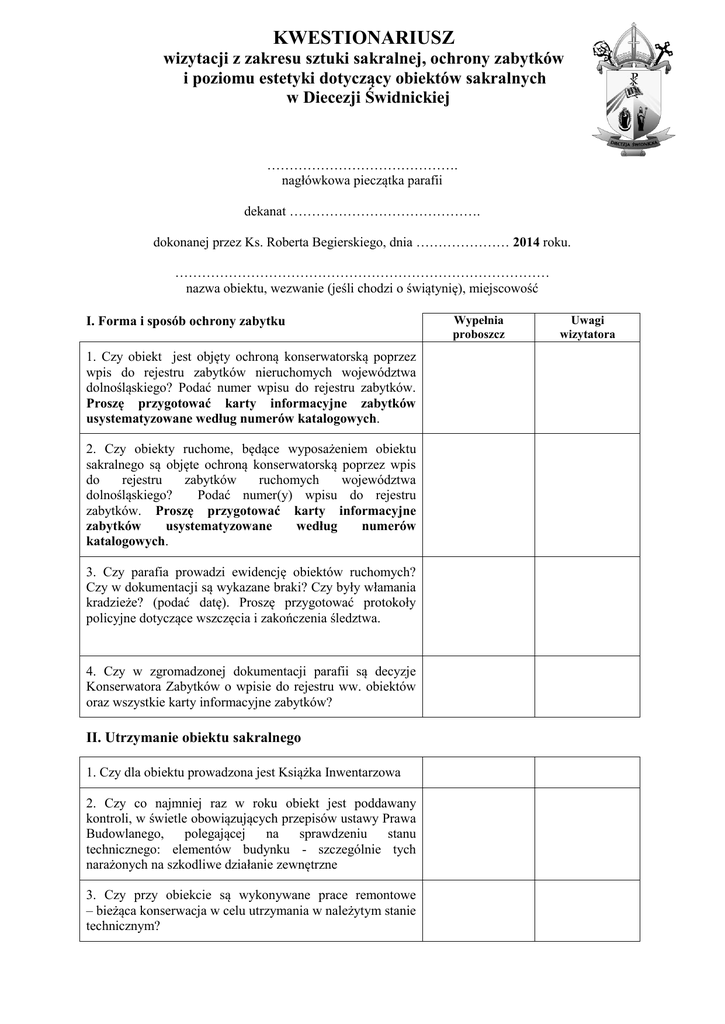 KWESTIONARIUSZ
wizytacji z zakresu sztuki sakralnej, ochrony zabytków i poziomu estetyki dotyczący obiektów sakralnych w Diecezji Świdnickiej

DIECEZJA ŚWIDNICKA

…………………………………….
nagłówkowa pieczątka parafii

dekanat …………………………………….

dokonanej przez Ks. Roberta Begierskiego, dnia ………………… **2014** roku.

…………………………………………………………………………
nazwa obiektu, wezwanie (jeśli chodzi o świątynię), miejscowość

| I. Forma i sposób ochrony zabytku | Wypełnia proboszcz | Uwagi wizytatora |
|---|---|---|
| 1. Czy obiekt jest objęty ochroną konserwatorską poprzez wpis do rejestru zabytków nieruchomych województwa dolnośląskiego? Podać numer wpisu do rejestru zabytków. **Proszę przygotować karty informacyjne zabytków usystematyzowane według numerów katalogowych**. | | |
| 2. Czy obiekty ruchome, będące wyposażeniem obiektu sakralnego są objęte ochroną konserwatorską poprzez wpis do rejestru zabytków ruchomych województwa dolnośląskiego? Podać numer(y) wpisu do rejestru zabytków. **Proszę przygotować karty informacyjne zabytków usystematyzowane według numerów katalogowych**. | | |
| 3. Czy parafia prowadzi ewidencję obiektów ruchomych? Czy w dokumentacji są wykazane braki? Czy były włamania kradzieże? (podać datę). Proszę przygotować protokoły policyjne dotyczące wszczęcia i zakończenia śledztwa. | | |
| 4. Czy w zgromadzonej dokumentacji parafii są decyzje Konserwatora Zabytków o wpisie do rejestru ww. obiektów oraz wszystkie karty informacyjne zabytków? | | |

II. Utrzymanie obiektu sakralnego

| | | |
|---|---|---|
| 1. Czy dla obiektu prowadzona jest Książka Inwentarzowa | | |
| 2. Czy co najmniej raz w roku obiekt jest poddawany kontroli, w świetle obowiązujących przepisów ustawy Prawa Budowlanego, polegającej na sprawdzeniu stanu technicznego: elementów budynku - szczególnie tych narażonych na szkodliwe działanie zewnętrzne | | |
| 3. Czy przy obiekcie są wykonywane prace remontowe – bieżąca konserwacja w celu utrzymania w należytym stanie technicznym? | | |